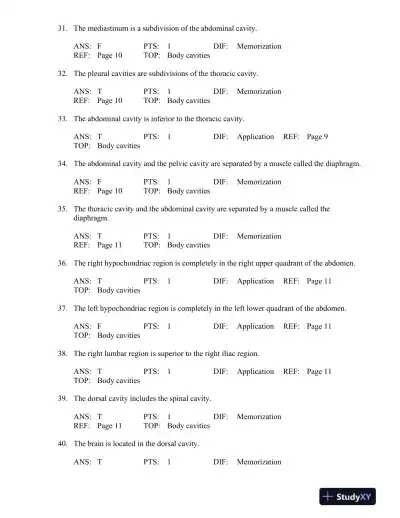 31. The mediastinum is a subdivision of the abdominal cavity.

ANS: F PTS: 1 DIF: Memorization
REF: Page 10 TOP: Body cavities

32. The pleural cavities are subdivisions of the thoracic cavity.

ANS: T PTS: 1 DIF: Memorization
REF: Page 10 TOP: Body cavities

33. The abdominal cavity is inferior to the thoracic cavity.

ANS: T PTS: 1 DIF: Application REF: Page 9
TOP: Body cavities

34. The abdominal cavity and the pelvic cavity are separated by a muscle called the diaphragm.

ANS: F PTS: 1 DIF: Memorization
REF: Page 10 TOP: Body cavities

35. The thoracic cavity and the abdominal cavity are separated by a muscle called the diaphragm.

ANS: T PTS: 1 DIF: Memorization
REF: Page 11 TOP: Body cavities

36. The right hypochondriac region is completely in the right upper quadrant of the abdomen.

ANS: T PTS: 1 DIF: Application REF: Page 11
TOP: Body cavities

37. The left hypochondriac region is completely in the left lower quadrant of the abdomen.

ANS: F PTS: 1 DIF: Application REF: Page 11
TOP: Body cavities

38. The right lumbar region is superior to the right iliac region.

ANS: T PTS: 1 DIF: Application REF: Page 11
TOP: Body cavities

39. The dorsal cavity includes the spinal cavity.

ANS: T PTS: 1 DIF: Memorization
REF: Page 11 TOP: Body cavities

40. The brain is located in the dorsal cavity.

ANS: T PTS: 1 DIF: Memorization

StudyXY